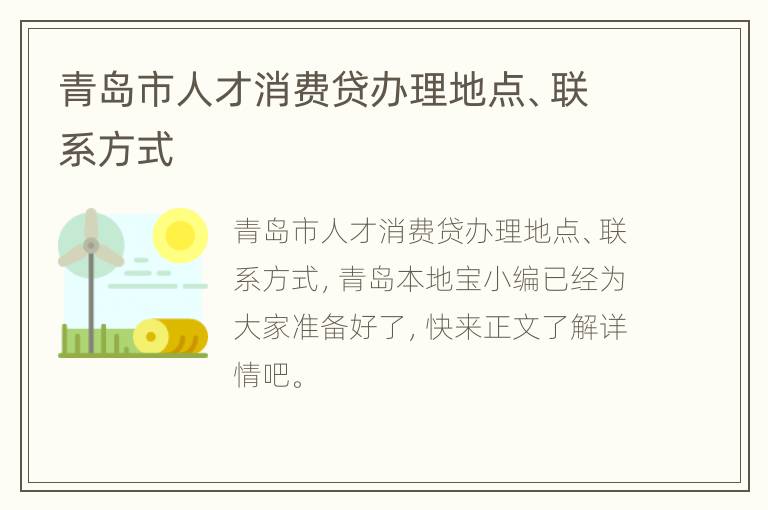 青岛市人才消费贷办理地点、联系方式

青岛市人才消费贷办理地点、联系方式，青岛本地宝小编已经为大家准备好了，快来正文了解详情吧。